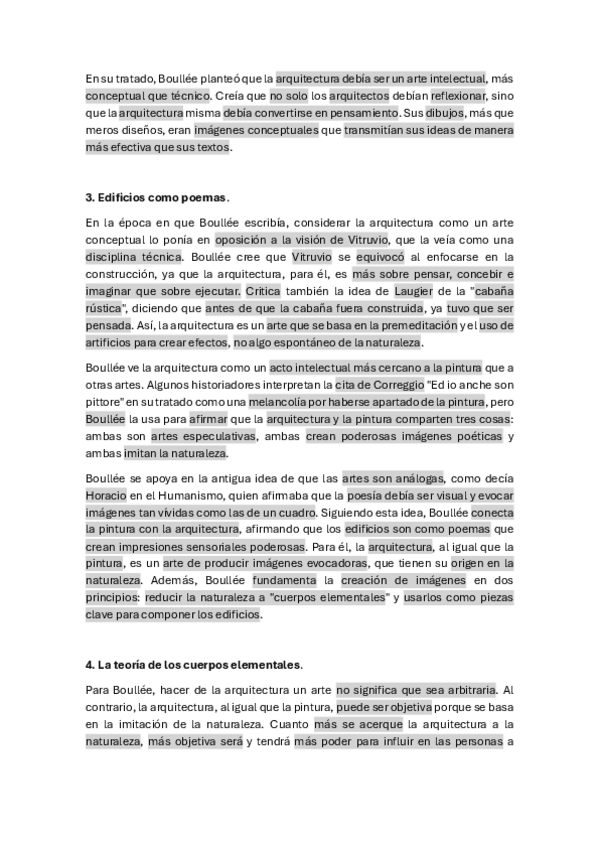 En su tratado, Boullée planteó que la arquitectura debía ser un arte intelectual, más conceptual que técnico. Creía que no solo los arquitectos debían reflexionar, sino que la arquitectura misma debía convertirse en pensamiento. Sus dibujos, más que meros diseños, eran imágenes conceptuales que transmitían sus ideas de manera más efectiva que sus textos.

3. Edificios como poemas.

En la época en que Boullée escribía, considerar la arquitectura como un arte conceptual lo ponía en oposición a la visión de Vitruvio, que la veía como una disciplina técnica. Boullée cree que Vitruvio se equivocó al enfocarse en la construcción, ya que la arquitectura, para él, es más sobre pensar, concebir e imaginar que sobre ejecutar. Critica también la idea de Laugier de la "cabaña rústica", diciendo que antes de que la cabaña fuera construida, ya tuvo que ser pensada. Así, la arquitectura es un arte que se basa en la premeditación y el uso de artificios para crear efectos, no algo espontáneo de la naturaleza.

Boullée ve la arquitectura como un acto intelectual más cercano a la pintura que a otras artes. Algunos historiadores interpretan la cita de Correggio "Ed io anche son pittore" en su tratado como una melancolía por haberse apartado de la pintura, pero Boullée la usa para afirmar que la arquitectura y la pintura comparten tres cosas: ambas son artes especulativas, ambas crean poderosas imágenes poéticas y ambas imitan la naturaleza.

Boullée se apoya en la antigua idea de que las artes son análogas, como decía Horacio en el Humanismo, quien afirmaba que la poesía debía ser visual y evocar imágenes tan vívidas como las de un cuadro. Siguiendo esta idea, Boullée conecta la pintura con la arquitectura, afirmando que los edificios son como poemas que crean impresiones sensoriales poderosas. Para él, la arquitectura, al igual que la pintura, es un arte de producir imágenes evocadoras, que tienen su origen en la naturaleza. Además, Boullée fundamenta la creación de imágenes en dos principios: reducir la naturaleza a "cuerpos elementales" y usarlos como piezas clave para componer los edificios.

4. La teoría de los cuerpos elementales.

Para Boullée, hacer de la arquitectura un arte no significa que sea arbitraria. Al contrario, la arquitectura, al igual que la pintura, puede ser objetiva porque se basa en la imitación de la naturaleza. Cuanto más se acerque la arquitectura a la naturaleza, más objetiva será y tendrá más poder para influir en las personas a